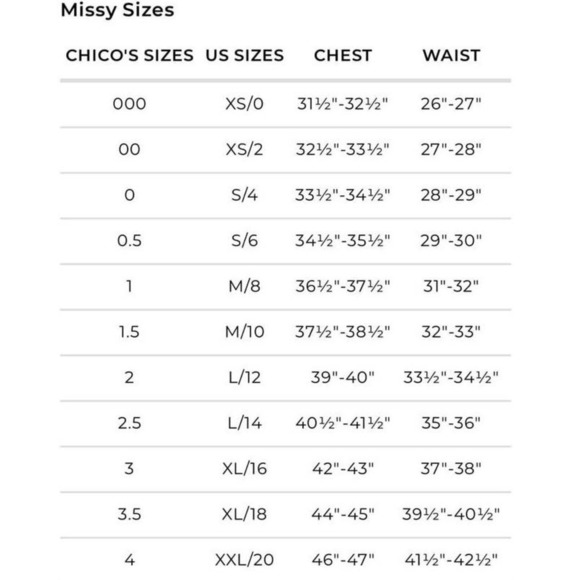 Missy Sizes

| CHICO'S SIZES | US SIZES | CHEST | WAIST |
|---|---|---|---|
| 000 | XS/0 | 31½"-32½" | 26"-27" |
| 00 | XS/2 | 32½"-33½" | 27"-28" |
| 0 | S/4 | 33½"-34½" | 28"-29" |
| 0.5 | S/6 | 34½"-35½" | 29"-30" |
| 1 | M/8 | 36½"-37½" | 31"-32" |
| 1.5 | M/10 | 37½"-38½" | 32"-33" |
| 2 | L/12 | 39"-40" | 33½"-34½" |
| 2.5 | L/14 | 40½"-41½" | 35"-36" |
| 3 | XL/16 | 42"-43" | 37"-38" |
| 3.5 | XL/18 | 44"-45" | 39½"-40½" |
| 4 | XXL/20 | 46"-47" | 41½"-42½" |